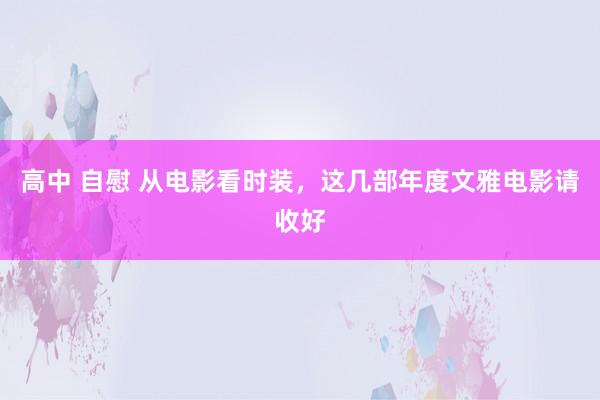 高中 自慰 从电影看时装，这几部年度文雅电影请收好